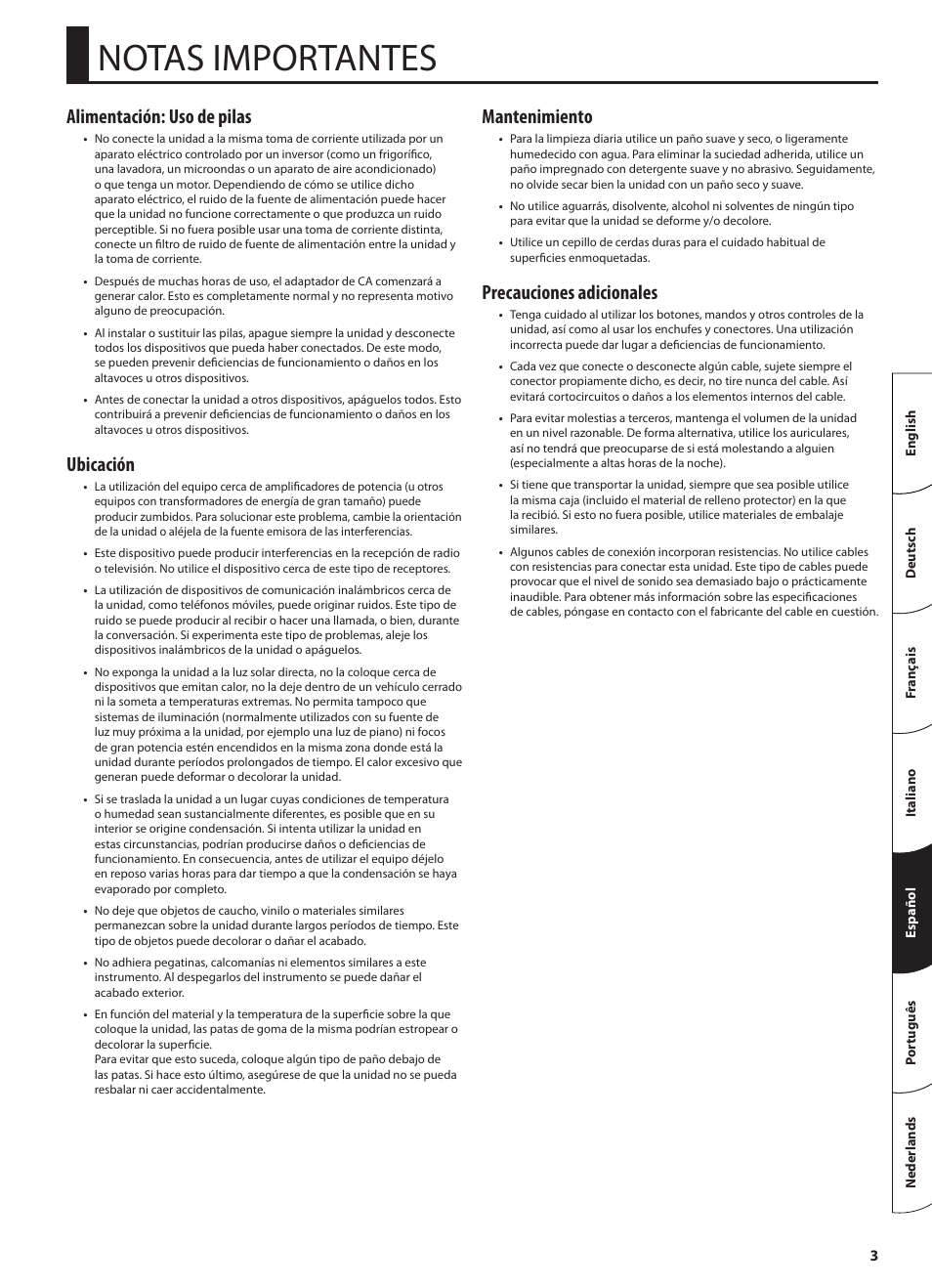 NOTAS IMPORTANTES

Alimentación: Uso de pilas

• No conecte la unidad a la misma toma de corriente utilizada por un aparato eléctrico controlado por un inversor (como un frigorífico, una lavadora, un microondas o un aparato de aire acondicionado) o que tenga un motor. Dependiendo de cómo se utilice dicho aparato eléctrico, el ruido de la fuente de alimentación puede hacer que la unidad no funcione correctamente o que produzca un ruido perceptible. Si no fuera posible usar una toma de corriente distinta, conecte un filtro de ruido de fuente de alimentación entre la unidad y la toma de corriente.

• Después de muchas horas de uso, el adaptador de CA comenzará a generar calor. Esto es completamente normal y no representa motivo alguno de preocupación.

• Al instalar o sustituir las pilas, apague siempre la unidad y desconecte todos los dispositivos que pueda haber conectados. De este modo, se pueden prevenir deficiencias de funcionamiento o daños en los altavoces u otros dispositivos.

• Antes de conectar la unidad a otros dispositivos, apáguelos todos. Esto contribuirá a prevenir deficiencias de funcionamiento o daños en los altavoces u otros dispositivos.

Ubicación

• La utilización del equipo cerca de amplificadores de potencia (u otros equipos con transformadores de energía de gran tamaño) puede producir zumbidos. Para solucionar este problema, cambie la orientación de la unidad o aléjela de la fuente emisora de las interferencias.

• Este dispositivo puede producir interferencias en la recepción de radio o televisión. No utilice el dispositivo cerca de este tipo de receptores.

• La utilización de dispositivos de comunicación inalámbricos cerca de la unidad, como teléfonos móviles, puede originar ruidos. Este tipo de ruido se puede producir al recibir o hacer una llamada, o bien, durante la conversación. Si experimenta este tipo de problemas, aleje los dispositivos inalámbricos de la unidad o apáguelos.

• No exponga la unidad a la luz solar directa, no la coloque cerca de dispositivos que emitan calor, no la deje dentro de un vehículo cerrado ni la someta a temperaturas extremas. No permita tampoco que sistemas de iluminación (normalmente utilizados con su fuente de luz muy próxima a la unidad, por ejemplo una luz de piano) ni focos de gran potencia estén encendidos en la misma zona donde está la unidad durante períodos prolongados de tiempo. El calor excesivo que generan puede deformar o decolorar la unidad.

• Si se traslada la unidad a un lugar cuyas condiciones de temperatura o humedad sean sustancialmente diferentes, es posible que en su interior se origine condensación. Si intenta utilizar la unidad en estas circunstancias, podrían producirse daños o deficiencias de funcionamiento. En consecuencia, antes de utilizar el equipo déjelo en reposo varias horas para dar tiempo a que la condensación se haya evaporado por completo.

• No deje que objetos de caucho, vinilo o materiales similares permanezcan sobre la unidad durante largos períodos de tiempo. Este tipo de objetos puede decolorar o dañar el acabado.

• No adhiera pegatinas, calcomanías ni elementos similares a este instrumento. Al despegarlos del instrumento se puede dañar el acabado exterior.

• En función del material y la temperatura de la superficie sobre la que coloque la unidad, las patas de goma de la misma podrían estropear o decolorar la superficie.
Para evitar que esto suceda, coloque algún tipo de paño debajo de las patas. Si hace esto último, asegúrese de que la unidad no se pueda resbalar ni caer accidentalmente.

Mantenimiento

• Para la limpieza diaria utilice un paño suave y seco, o ligeramente humedecido con agua. Para eliminar la suciedad adherida, utilice un paño impregnado con detergente suave y no abrasivo. Seguidamente, no olvide secar bien la unidad con un paño seco y suave.

• No utilice aguarrás, disolvente, alcohol ni solventes de ningún tipo para evitar que la unidad se deforme y/o decolore.

• Utilice un cepillo de cerdas duras para el cuidado habitual de superficies enmoquetadas.

Precauciones adicionales

• Tenga cuidado al utilizar los botones, mandos y otros controles de la unidad, así como al usar los enchufes y conectores. Una utilización incorrecta puede dar lugar a deficiencias de funcionamiento.

• Cada vez que conecte o desconecte algún cable, sujete siempre el conector propiamente dicho, es decir, no tire nunca del cable. Así evitará cortocircuitos o daños a los elementos internos del cable.

• Para evitar molestias a terceros, mantenga el volumen de la unidad en un nivel razonable. De forma alternativa, utilice los auriculares, así no tendrá que preocuparse de si está molestando a alguien (especialmente a altas horas de la noche).

• Si tiene que transportar la unidad, siempre que sea posible utilice la misma caja (incluido el material de relleno protector) en la que la recibió. Si esto no fuera posible, utilice materiales de embalaje similares.

• Algunos cables de conexión incorporan resistencias. No utilice cables con resistencias para conectar esta unidad. Este tipo de cables puede provocar que el nivel de sonido sea demasiado bajo o prácticamente inaudible. Para obtener más información sobre las especificaciones de cables, póngase en contacto con el fabricante del cable en cuestión.

English
Deutsch
Français
Italiano
Español
Português
Nederlands

3